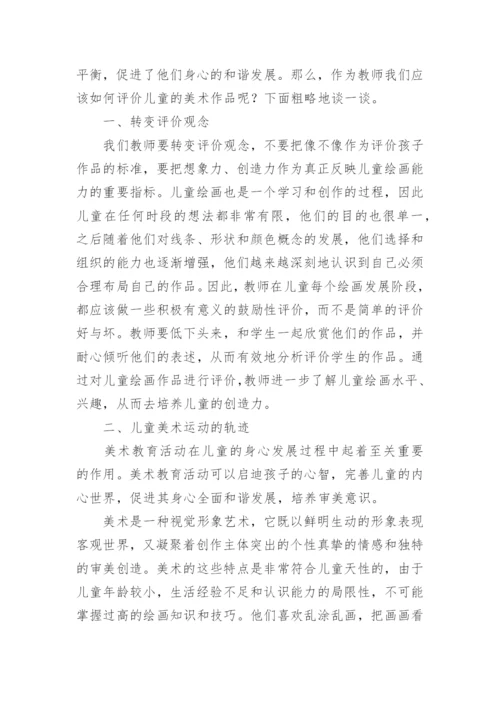 平衡，促进了他们身心的和谐发展。那么，作为教师我们应该如何评价儿童的美术作品呢？下面粗略地谈一谈。

一、转变评价观念

我们教师要转变评价观念，不要把像不像作为评价孩子作品的标准，要把想象力、创造力作为真正反映儿童绘画能力的重要指标。儿童绘画也是一个学习和创作的过程，因此儿童在任何时段的想法都非常有限，他们的目的也很单一，之后随着他们对线条、形状和颜色概念的发展，他们选择和组织的能力也逐渐增强，他们越来越深刻地认识到自己必须合理布局自己的作品。因此，教师在儿童每个绘画发展阶段，都应该做一些积极有意义的鼓励性评价，而不是简单的评价好与坏。教师要低下头来，和学生一起欣赏他们的作品，并耐心倾听他们的表述，从而有效地分析评价学生的作品。通过对儿童绘画作品进行评价，教师进一步了解儿童绘画水平、兴趣，从而去培养儿童的创造力。

二、儿童美术运动的轨迹

美术教育活动在儿童的身心发展过程中起着至关重要的作用。美术教育活动可以启迪孩子的心智，完善儿童的内心世界，促进其身心全面和谐发展，培养审美意识。

美术是一种视觉形象艺术，它既以鲜明生动的形象表现客观世界，又凝聚着创作主体突出的个性真挚的情感和独特的审美创造。美术的这些特点是非常符合儿童天性的，由于儿童年龄较小，生活经验不足和认识能力的局限性，不可能掌握过高的绘画知识和技巧。他们喜欢乱涂乱画，把画画看